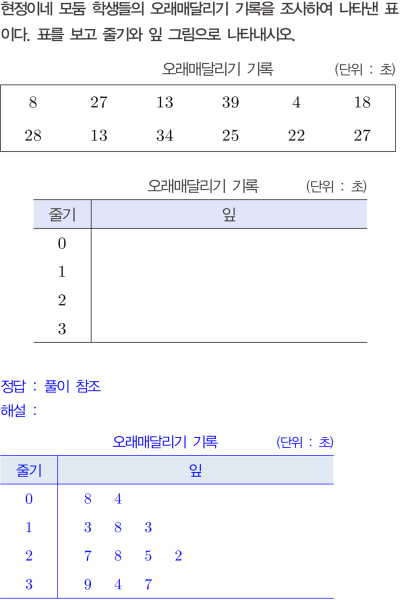 현정이네 모둠 학생들의 오래매달리기 기록을 조사하여 나타낸 표이다. 표를 보고 줄기와 잎 그림으로 나타내시오.

오래매달리기 기록 (단위 : 초)

| 8 | 27 | 13 | 39 | 4 | 18 |
|---|---|---|---|---|---|
| 28 | 13 | 34 | 25 | 22 | 27 |

오래매달리기 기록 (단위 : 초)

| 줄기 | 잎 |
|---|---|
| 0 | |
| 1 | |
| 2 | |
| 3 | |

정답 : 풀이 참조

해설 :

오래매달리기 기록 (단위 : 초)

| 줄기 | 잎 |
|---|---|
| 0 | 8 4 |
| 1 | 3 8 3 |
| 2 | 7 8 5 2 |
| 3 | 9 4 7 |